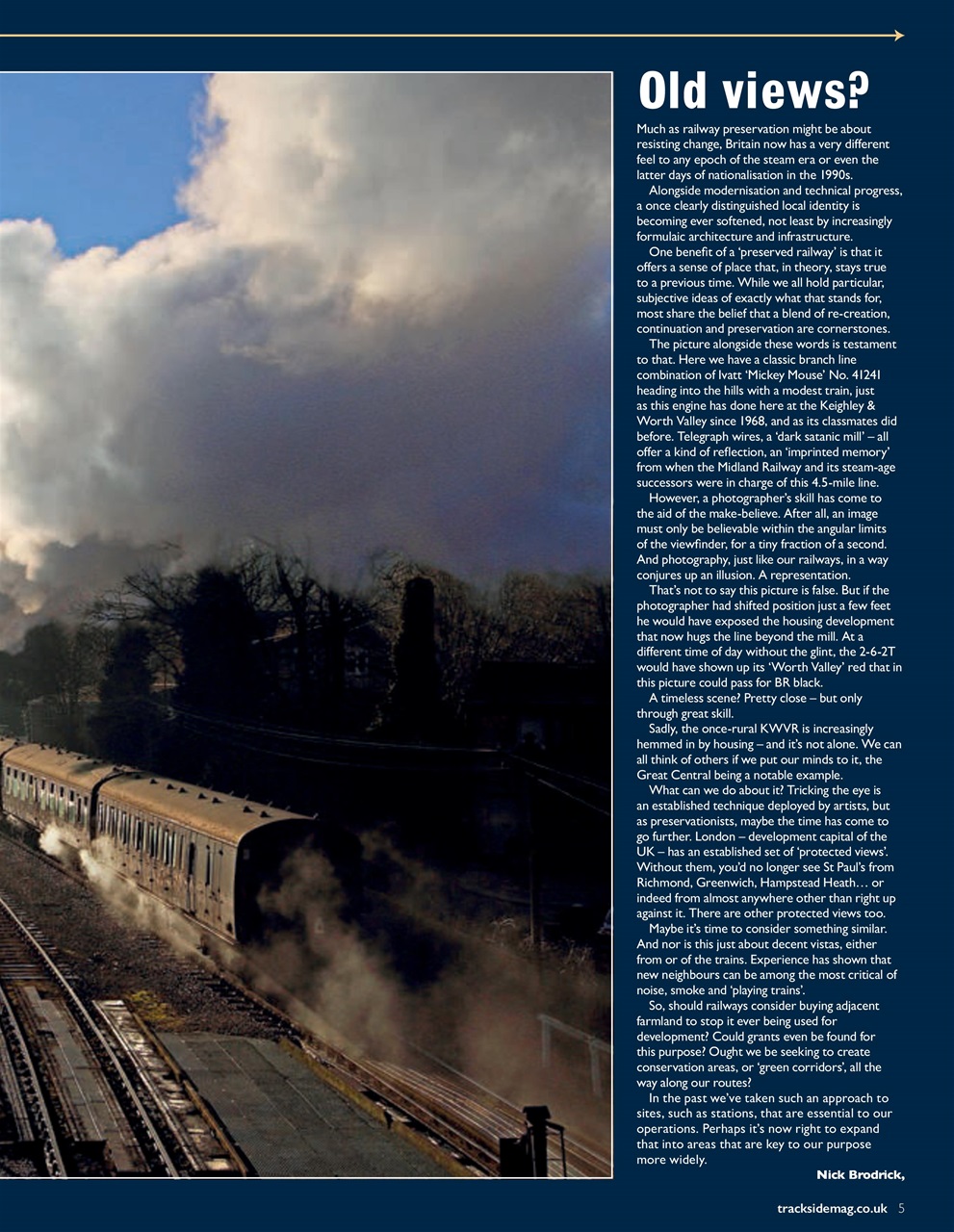 Old views?

Much as railway preservation might be about resisting change, Britain now has a very different feel to any epoch of the steam era or even the latter days of nationalisation in the 1990s.

Alongside modernisation and technical progress, a once clearly distinguished local identity is becoming ever softened, not least by increasingly formulaic architecture and infrastructure.

One benefit of a 'preserved railway' is that it offers a sense of place that, in theory, stays true to a previous time. While we all hold particular, subjective ideas of exactly what that stands for, most share the belief that a blend of re-creation, continuation and preservation are cornerstones.

The picture alongside these words is testament to that. Here we have a classic branch line combination of Ivatt 'Mickey Mouse' No. 41241 heading into the hills with a modest train, just as this engine has done here at the Keighley & Worth Valley since 1968, and as its classmates did before. Telegraph wires, a 'dark satanic mill' – all offer a kind of reflection, an 'imprinted memory' from when the Midland Railway and its steam-age successors were in charge of this 4.5-mile line.

However, a photographer's skill has come to the aid of the make-believe. After all, an image must only be believable within the angular limits of the viewfinder, for a tiny fraction of a second. And photography, just like our railways, in a way conjures up an illusion. A representation.

That's not to say this picture is false. But if the photographer had shifted position just a few feet he would have exposed the housing development that now hugs the line beyond the mill. At a different time of day without the glint, the 2-6-2T would have shown up its 'Worth Valley' red that in this picture could pass for BR black.

A timeless scene? Pretty close – but only through great skill.

Sadly, the once-rural KWVR is increasingly hemmed in by housing – and it's not alone. We can all think of others if we put our minds to it, the Great Central being a notable example.

What can we do about it? Tricking the eye is an established technique deployed by artists, but as preservationists, maybe the time has come to go further. London – development capital of the UK – has an established set of 'protected views'. Without them, you'd no longer see St Paul's from Richmond, Greenwich, Hampstead Heath… or indeed from almost anywhere other than right up against it. There are other protected views too.

Maybe it's time to consider something similar. And nor is this just about decent vistas, either from or of the trains. Experience has shown that new neighbours can be among the most critical of noise, smoke and 'playing trains'.

So, should railways consider buying adjacent farmland to stop it ever being used for development? Could grants even be found for this purpose? Ought we be seeking to create conservation areas, or 'green corridors', all the way along our routes?

In the past we've taken such an approach to sites, such as stations, that are essential to our operations. Perhaps it's now right to expand that into areas that are key to our purpose more widely.

Nick Brodrick,

tracksidemag.co.uk 5